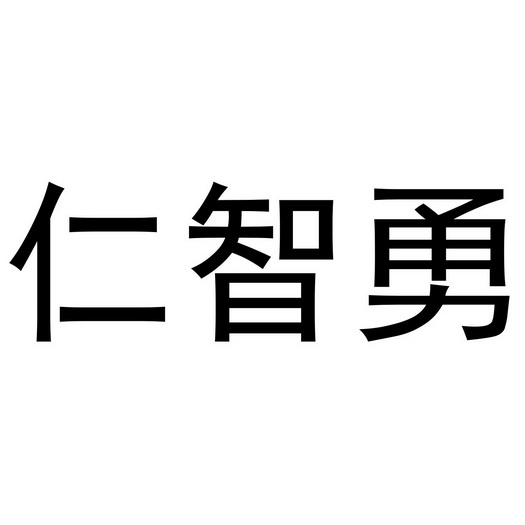 仁智勇